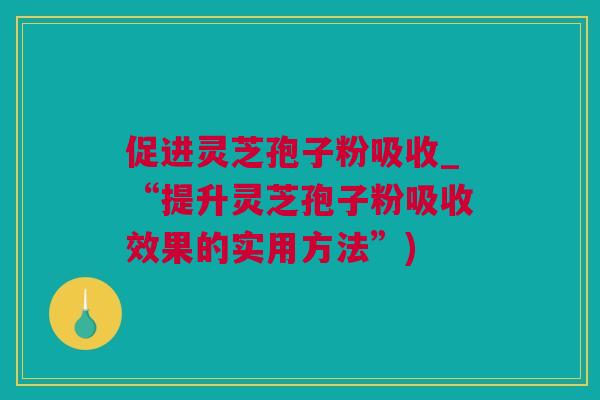 促进灵芝孢子粉吸收_“提升灵芝孢子粉吸收效果的实用方法”）